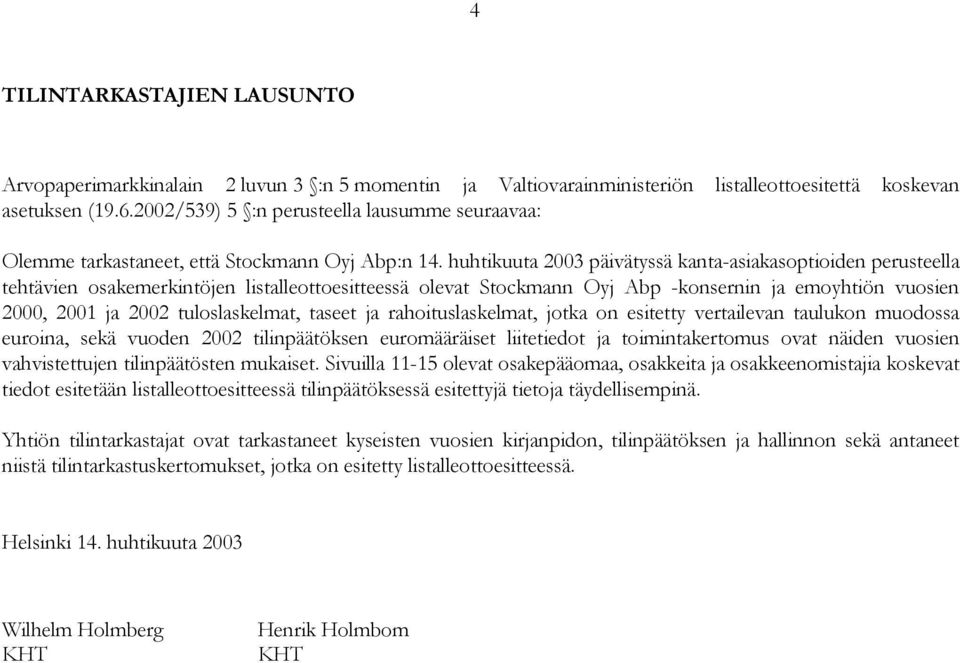 4

TILINTARKASTAJIEN LAUSUNTO

Arvopaperimarkkinalain 2 luvun 3 §:n 5 momentin ja Valtiovarainministeriön listalleottoesitettä koskevan asetuksen (19.6.2002/539) 5 §:n perusteella lausumme seuraavaa:

Olemme tarkastaneet, että Stockmann Oyj Abp:n 14. huhtikuuta 2003 päivätyssä kanta-asiakasoptioiden perusteella tehtävien osakemerkintöjen listalleottoesitteessä olevat Stockmann Oyj Abp -konsernin ja emoyhtiön vuosien 2000, 2001 ja 2002 tuloslaskelmat, taseet ja rahoituslaskelmat, jotka on esitetty vertailevan taulukon muodossa euroina, sekä vuoden 2002 tilinpäätöksen euromääräiset liitetiedot ja toimintakertomus ovat näiden vuosien vahvistettujen tilinpäätösten mukaiset. Sivuilla 11-15 olevat osakepääomaa, osakkeita ja osakkeenomistajia koskevat tiedot esitetään listalleottoesitteessä tilinpäätöksessä esitettyjä tietoja täydellisempinä.

Yhtiön tilintarkastajat ovat tarkastaneet kyseisten vuosien kirjanpidon, tilinpäätöksen ja hallinnon sekä antaneet niistä tilintarkastuskertomukset, jotka on esitetty listalleottoesitteessä.

Helsinki 14. huhtikuuta 2003

Wilhelm Holmberg
KHT

Henrik Holmbom
KHT